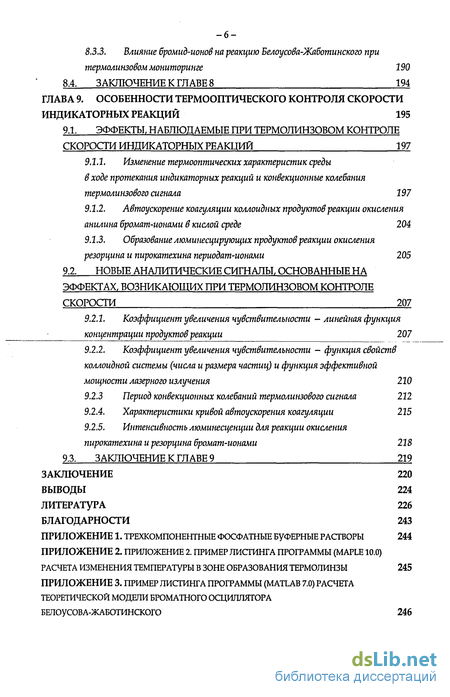 – 6 –

8.3.3. Влияние бромид-ионов на реакцию Белоусова-Жаботинского при термолинзовом мониторинге 190

8.4. ЗАКЛЮЧЕНИЕ К ГЛАВЕ 8 194

ГЛАВА 9. ОСОБЕННОСТИ ТЕРМООПТИЧЕСКОГО КОНТРОЛЯ СКОРОСТИ ИНДИКАТОРНЫХ РЕАКЦИЙ 195

9.1. ЭФФЕКТЫ, НАБЛЮДАЕМЫЕ ПРИ ТЕРМОЛИНЗОВОМ КОНТРОЛЕ СКОРОСТИ ИНДИКАТОРНЫХ РЕАКЦИЙ 197

9.1.1. Изменение термооптических характеристик среды в ходе протекания индикаторных реакций и конвекционные колебания термолинзового сигнала 197

9.1.2. Автоускорение коагуляции коллоидных продуктов реакции окисления анилина бромат-ионами в кислой среде 204

9.1.3. Образование люминесцирующих продуктов реакции окисления резорцина и пирокатехина периодат-ионами 205

9.2. НОВЫЕ АНАЛИТИЧЕСКИЕ СИГНАЛЫ, ОСНОВАННЫЕ НА ЭФФЕКТАХ, ВОЗНИКАЮЩИХ ПРИ ТЕРМОЛИНЗОВОМ КОНТРОЛЕ СКОРОСТИ 207

9.2.1. Коэффициент увеличения чувствительности – линейная функция концентрации продуктов реакции 207

9.2.2. Коэффициент увеличения чувствительности – функция свойств коллоидной системы (числа и размера частиц) и функция эффективной мощности лазерного излучения 210

9.2.3 Период конвекционных колебаний термолинзового сигнала 212

9.2.4. Характеристики кривой автоускорения коагуляции 215

9.2.5. Интенсивность люминесценции для реакции окисления пирокатехина и резорцина бромат-ионами 218

9.3. ЗАКЛЮЧЕНИЕ К ГЛАВЕ 9 219

ЗАКЛЮЧЕНИЕ 220

ВЫВОДЫ 224

ЛИТЕРАТУРА 226

БЛАГОДАРНОСТИ 243

ПРИЛОЖЕНИЕ 1. ТРЕХКОМПОНЕНТНЫЕ ФОСФАТНЫЕ БУФЕРНЫЕ РАСТВОРЫ 244

ПРИЛОЖЕНИЕ 2. ПРИЛОЖЕНИЕ 2. ПРИМЕР ЛИСТИНГА ПРОГРАММЫ (MAPLE 10.0) РАСЧЕТА ИЗМЕНЕНИЯ ТЕМПЕРАТУРЫ В ЗОНЕ ОБРАЗОВАНИЯ ТЕРМОЛИНЗЫ 245

ПРИЛОЖЕНИЕ 3. ПРИМЕР ЛИСТИНГА ПРОГРАММЫ (MATLAB 7.0) РАСЧЕТА ТЕОРЕТИЧЕСКОЙ МОДЕЛИ БРОМАТНОГО ОСЦИЛЛЯТОРА БЕЛОУСОВА-ЖАБОТИНСКОГО 246

dsLib.net
библиотека диссертаций